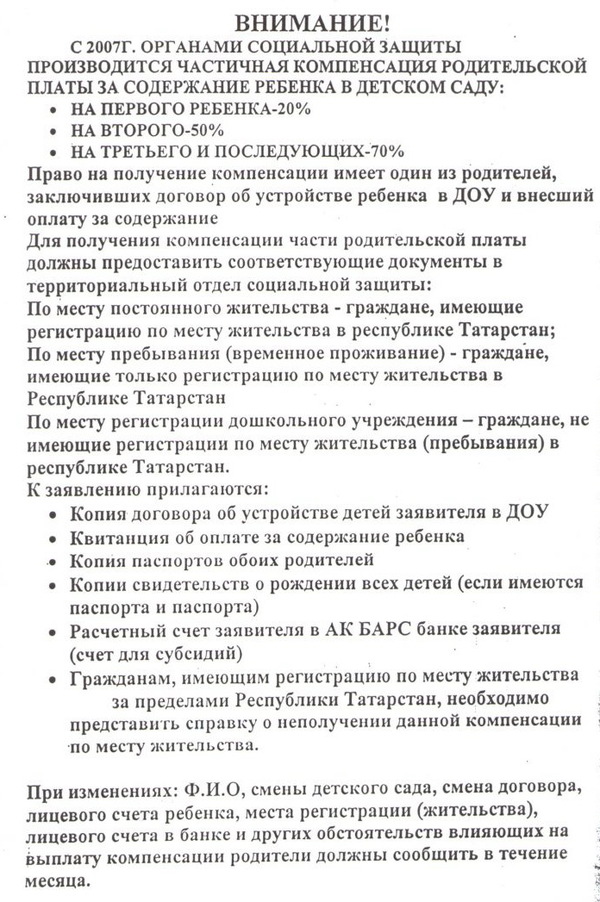 ВНИМАНИЕ!

С 2007Г. ОРГАНАМИ СОЦИАЛЬНОЙ ЗАЩИТЫ ПРОИЗВОДИТСЯ ЧАСТИЧНАЯ КОМПЕНСАЦИЯ РОДИТЕЛЬСКОЙ ПЛАТЫ ЗА СОДЕРЖАНИЕ РЕБЕНКА В ДЕТСКОМ САДУ:

• НА ПЕРВОГО РЕБЕНКА-20%
• НА ВТОРОГО-50%
• НА ТРЕТЬЕГО И ПОСЛЕДУЮЩИХ-70%

Право на получение компенсации имеет один из родителей, заключивших договор об устройстве ребенка в ДОУ и внесший оплату за содержание

Для получения компенсации части родительской платы должны предоставить соответствующие документы в территориальный отдел социальной защиты:

По месту постоянного жительства - граждане, имеющие регистрацию по месту жительства в республике Татарстан;

По месту пребывания (временное проживание) - граждане, имеющие только регистрацию по месту жительства в Республике Татарстан

По месту регистрации дошкольного учреждения – граждане, не имеющие регистрации по месту жительства (пребывания) в республике Татарстан.

К заявлению прилагаются:

• Копия договора об устройстве детей заявителя в ДОУ
• Квитанция об оплате за содержание ребенка
• Копия паспортов обоих родителей
• Копии свидетельств о рождении всех детей (если имеются паспорта и паспорта)
• Расчетный счет заявителя в АК БАРС банке заявителя (счет для субсидий)
• Гражданам, имеющим регистрацию по месту жительства за пределами Республики Татарстан, необходимо представить справку о неполучении данной компенсации по месту жительства.

При изменениях: Ф.И.О, смены детского сада, смена договора, лицевого счета ребенка, места регистрации (жительства), лицевого счета в банке и других обстоятельств влияющих на выплату компенсации родители должны сообщить в течение месяца.